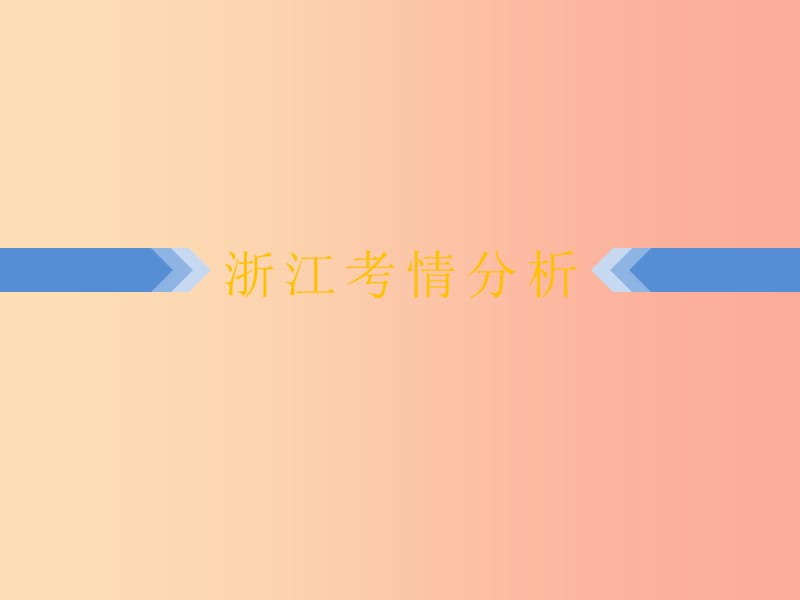 浙江考情分析